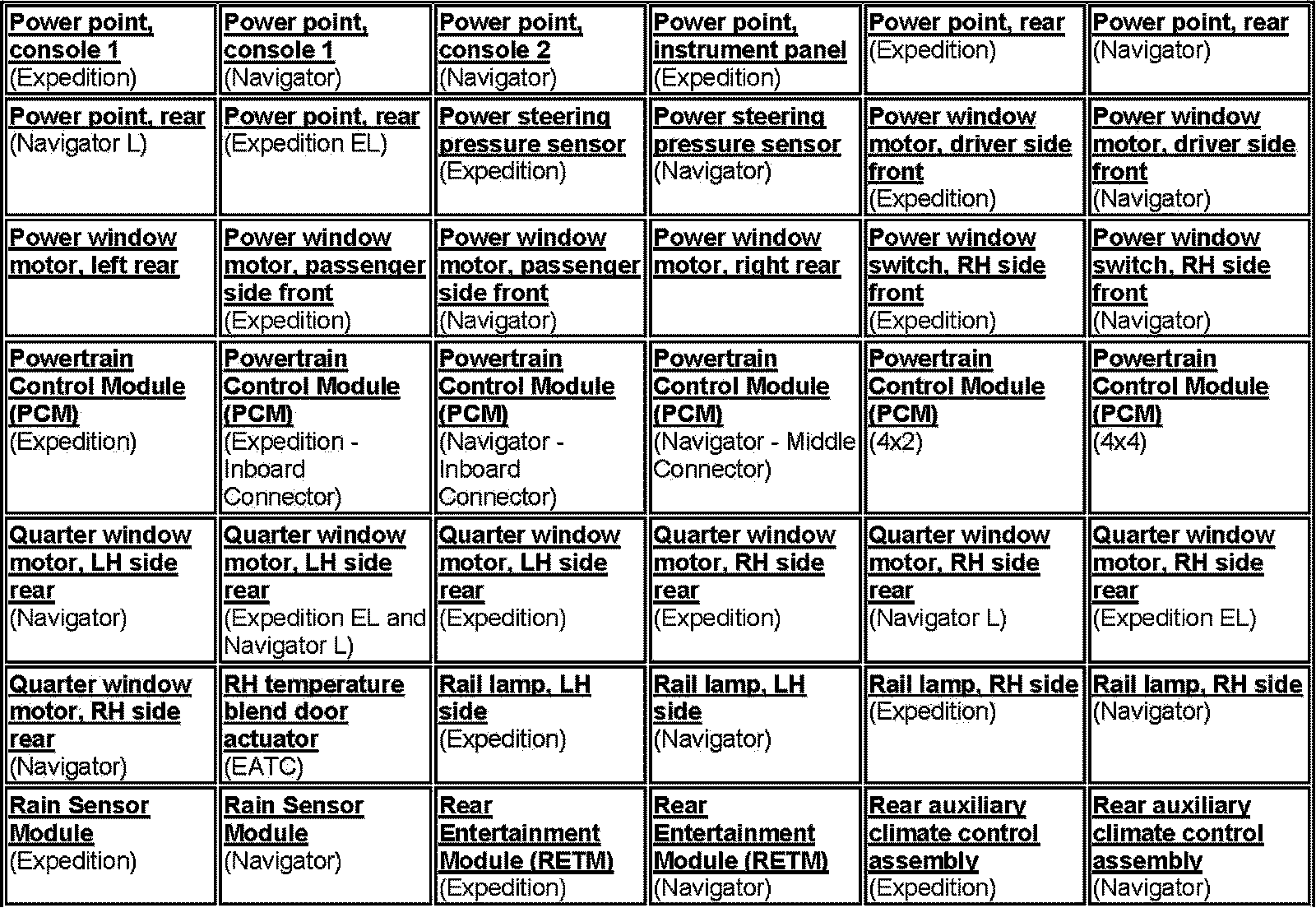 | | | | | | |
|---|---|---|---|---|---|
| Power point, console 1 (Expedition) | Power point, console 1 (Navigator) | Power point, console 2 (Navigator) | Power point, instrument panel (Expedition) | Power point, rear (Expedition) | Power point, rear (Navigator) |
| Power point, rear (Navigator L) | Power point, rear (Expedition EL) | Power steering pressure sensor (Expedition) | Power steering pressure sensor (Navigator) | Power window motor, driver side front (Expedition) | Power window motor, driver side front (Navigator) |
| Power window motor, left rear | Power window motor, passenger side front (Expedition) | Power window motor, passenger side front (Navigator) | Power window motor, right rear | Power window switch, RH side front (Expedition) | Power window switch, RH side front (Navigator) |
| Powertrain Control Module (PCM) (Expedition) | Powertrain Control Module (PCM) (Expedition - Inboard Connector) | Powertrain Control Module (PCM) (Navigator - Inboard Connector) | Powertrain Control Module (PCM) (Navigator - Middle Connector) | Powertrain Control Module (PCM) (4x2) | Powertrain Control Module (PCM) (4x4) |
| Quarter window motor, LH side rear (Navigator) | Quarter window motor, LH side rear (Expedition EL and Navigator L) | Quarter window motor, LH side rear (Expedition) | Quarter window motor, RH side rear (Expedition) | Quarter window motor, RH side rear (Navigator L) | Quarter window motor, RH side rear (Expedition EL) |
| Quarter window motor, RH side rear (Navigator) | RH temperature blend door actuator (EATC) | Rail lamp, LH side (Expedition) | Rail lamp, LH side (Navigator) | Rail lamp, RH side (Expedition) | Rail lamp, RH side (Navigator) |
| Rain Sensor Module (Expedition) | Rain Sensor Module (Navigator) | Rear Entertainment Module (RETM) (Expedition) | Rear Entertainment Module (RETM) (Navigator) | Rear auxiliary climate control assembly (Expedition) | Rear auxiliary climate control assembly (Navigator) |